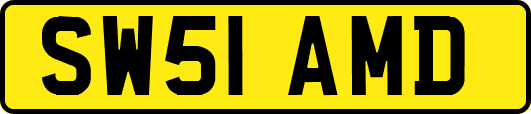 SW51 AMD